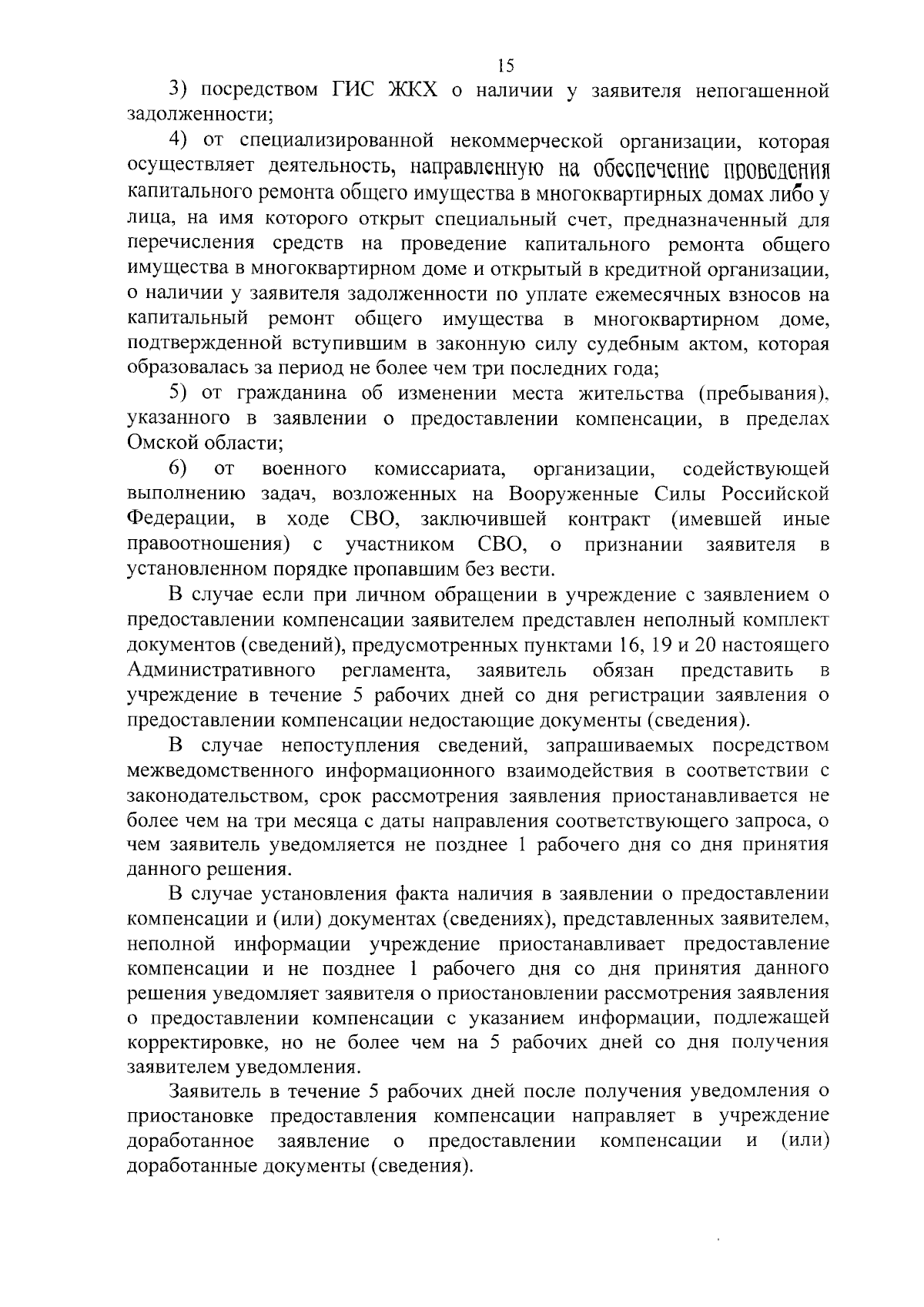 15

3) посредством ГИС ЖКХ о наличии у заявителя непогашенной задолженности;

4) от специализированной некоммерческой организации, которая осуществляет деятельность, направленную на обеспечение проведения капитального ремонта общего имущества в многоквартирных домах либо у лица, на имя которого открыт специальный счет, предназначенный для перечисления средств на проведение капитального ремонта общего имущества в многоквартирном доме и открытый в кредитной организации, о наличии у заявителя задолженности по уплате ежемесячных взносов на капитальный ремонт общего имущества в многоквартирном доме, подтвержденной вступившим в законную силу судебным актом, которая образовалась за период не более чем три последних года;

5) от гражданина об изменении места жительства (пребывания), указанного в заявлении о предоставлении компенсации, в пределах Омской области;

6) от военного комиссариата, организации, содействующей выполнению задач, возложенных на Вооруженные Силы Российской Федерации, в ходе СВО, заключившей контракт (имевшей иные правоотношения) с участником СВО, о признании заявителя в установленном порядке пропавшим без вести.

В случае если при личном обращении в учреждение с заявлением о предоставлении компенсации заявителем представлен неполный комплект документов (сведений), предусмотренных пунктами 16, 19 и 20 настоящего Административного регламента, заявитель обязан представить в учреждение в течение 5 рабочих дней со дня регистрации заявления о предоставлении компенсации недостающие документы (сведения).

В случае непоступления сведений, запрашиваемых посредством межведомственного информационного взаимодействия в соответствии с законодательством, срок рассмотрения заявления приостанавливается не более чем на три месяца с даты направления соответствующего запроса, о чем заявитель уведомляется не позднее 1 рабочего дня со дня принятия данного решения.

В случае установления факта наличия в заявлении о предоставлении компенсации и (или) документах (сведениях), представленных заявителем, неполной информации учреждение приостанавливает предоставление компенсации и не позднее 1 рабочего дня со дня принятия данного решения уведомляет заявителя о приостановлении рассмотрения заявления о предоставлении компенсации с указанием информации, подлежащей корректировке, но не более чем на 5 рабочих дней со дня получения заявителем уведомления.

Заявитель в течение 5 рабочих дней после получения уведомления о приостановке предоставления компенсации направляет в учреждение доработанное заявление о предоставлении компенсации и (или) доработанные документы (сведения).